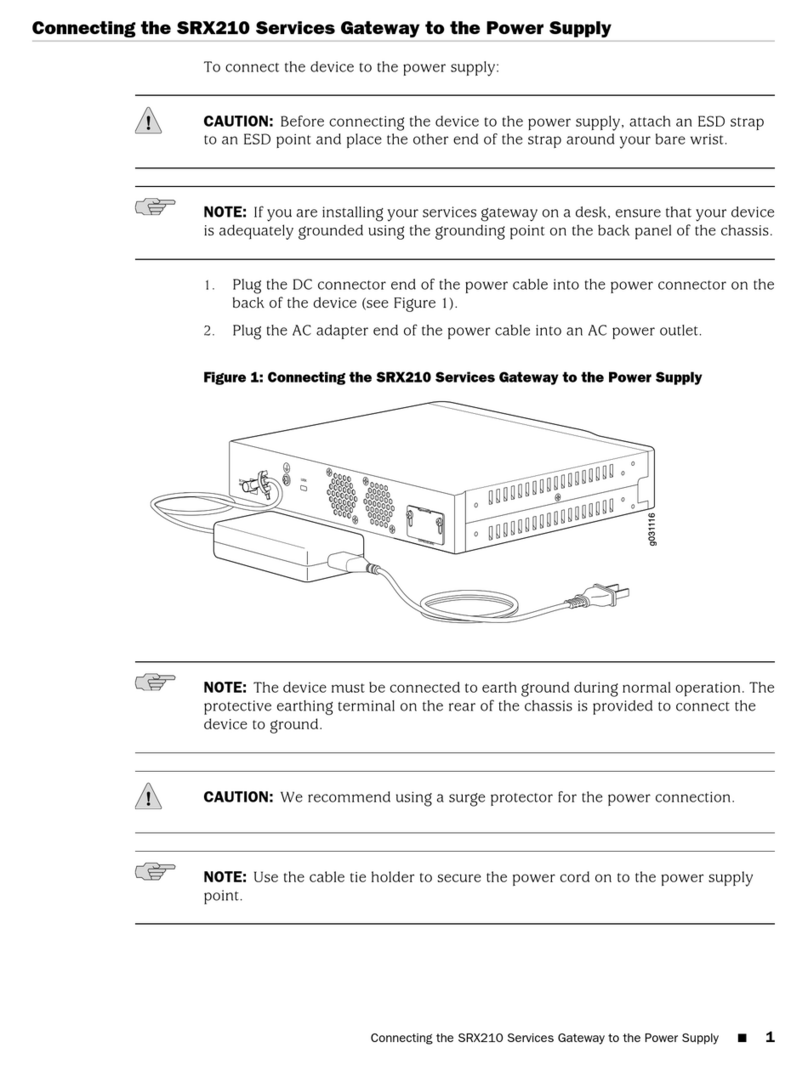 Connecting the SRX210 Services Gateway to the Power Supply

To connect the device to the power supply:

CAUTION: Before connecting the device to the power supply, attach an ESD strap to an ESD point and place the other end of the strap around your bare wrist.

NOTE: If you are installing your services gateway on a desk, ensure that your device is adequately grounded using the grounding point on the back panel of the chassis.

1. Plug the DC connector end of the power cable into the power connector on the back of the device (see Figure 1).
2. Plug the AC adapter end of the power cable into an AC power outlet.

Figure 1: Connecting the SRX210 Services Gateway to the Power Supply

g031116

NOTE: The device must be connected to earth ground during normal operation. The protective earthing terminal on the rear of the chassis is provided to connect the device to ground.

CAUTION: We recommend using a surge protector for the power connection.

NOTE: Use the cable tie holder to secure the power cord on to the power supply point.

Connecting the SRX210 Services Gateway to the Power Supply ■ 1